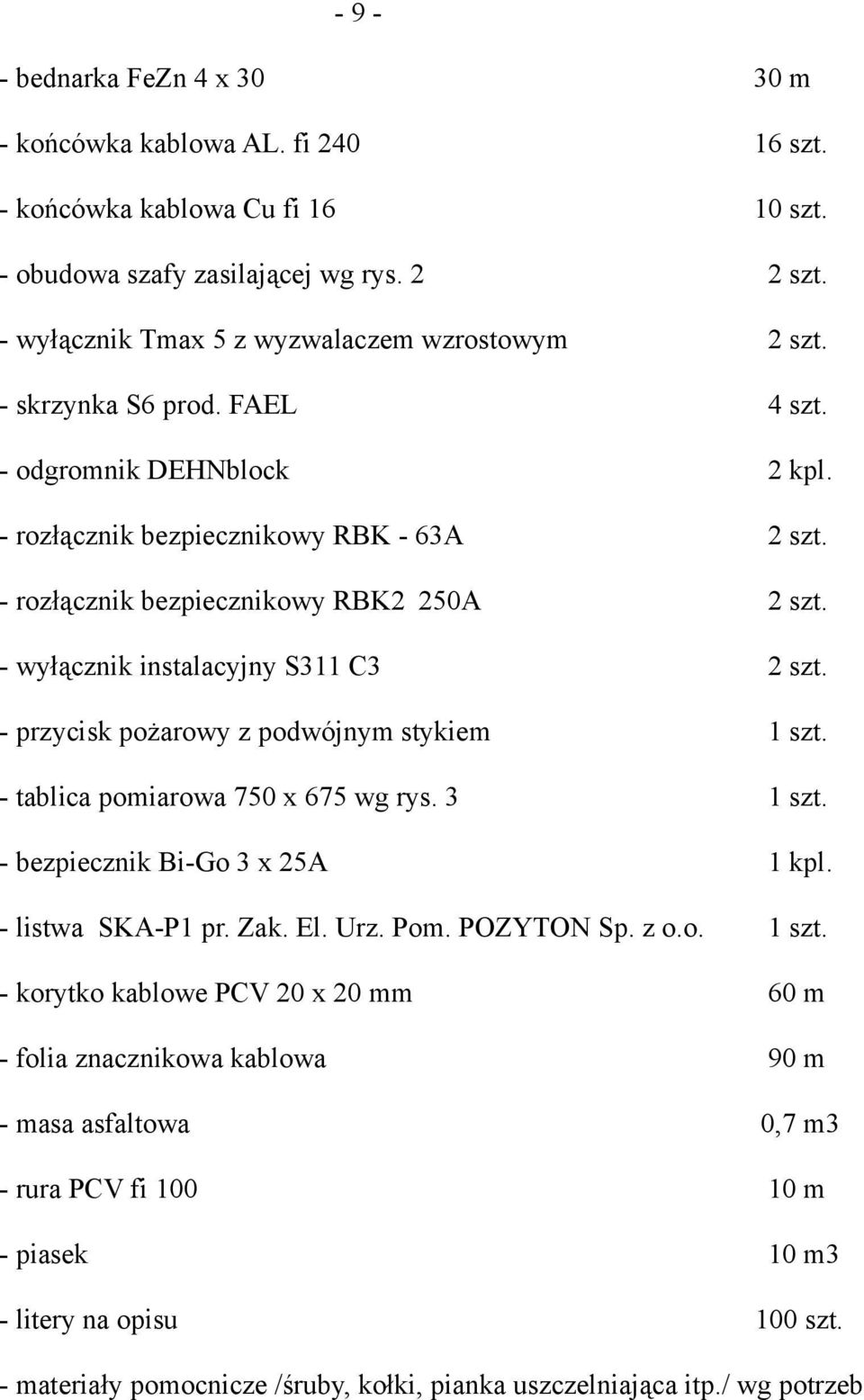 - 9 -

- bednarka FeZn 4 x 30 30 m
- końcówka kablowa AL. fi 240 16 szt.
- końcówka kablowa Cu fi 16 10 szt.
- obudowa szafy zasilającej wg rys. 2 2 szt.
- wyłącznik Tmax 5 z wyzwalaczem wzrostowym 2 szt.
- skrzynka S6 prod. FAEL 4 szt.
- odgromnik DEHNblock 2 kpl.
- rozłącznik bezpiecznikowy RBK - 63A 2 szt.
- rozłącznik bezpiecznikowy RBK2 250A 2 szt.
- wyłącznik instalacyjny S311 C3 2 szt.
- przycisk pożarowy z podwójnym stykiem 1 szt.
- tablica pomiarowa 750 x 675 wg rys. 3 1 szt.
- bezpiecznik Bi-Go 3 x 25A 1 kpl.
- listwa SKA-P1 pr. Zak. El. Urz. Pom. POZYTON Sp. z o.o. 1 szt.
- korytko kablowe PCV 20 x 20 mm 60 m
- folia znacznikowa kablowa 90 m
- masa asfaltowa 0,7 m3
- rura PCV fi 100 10 m
- piasek 10 m3
- litery na opisu 100 szt.
- materiały pomocnicze /śruby, kołki, pianka uszczelniająca itp./ wg potrzeb